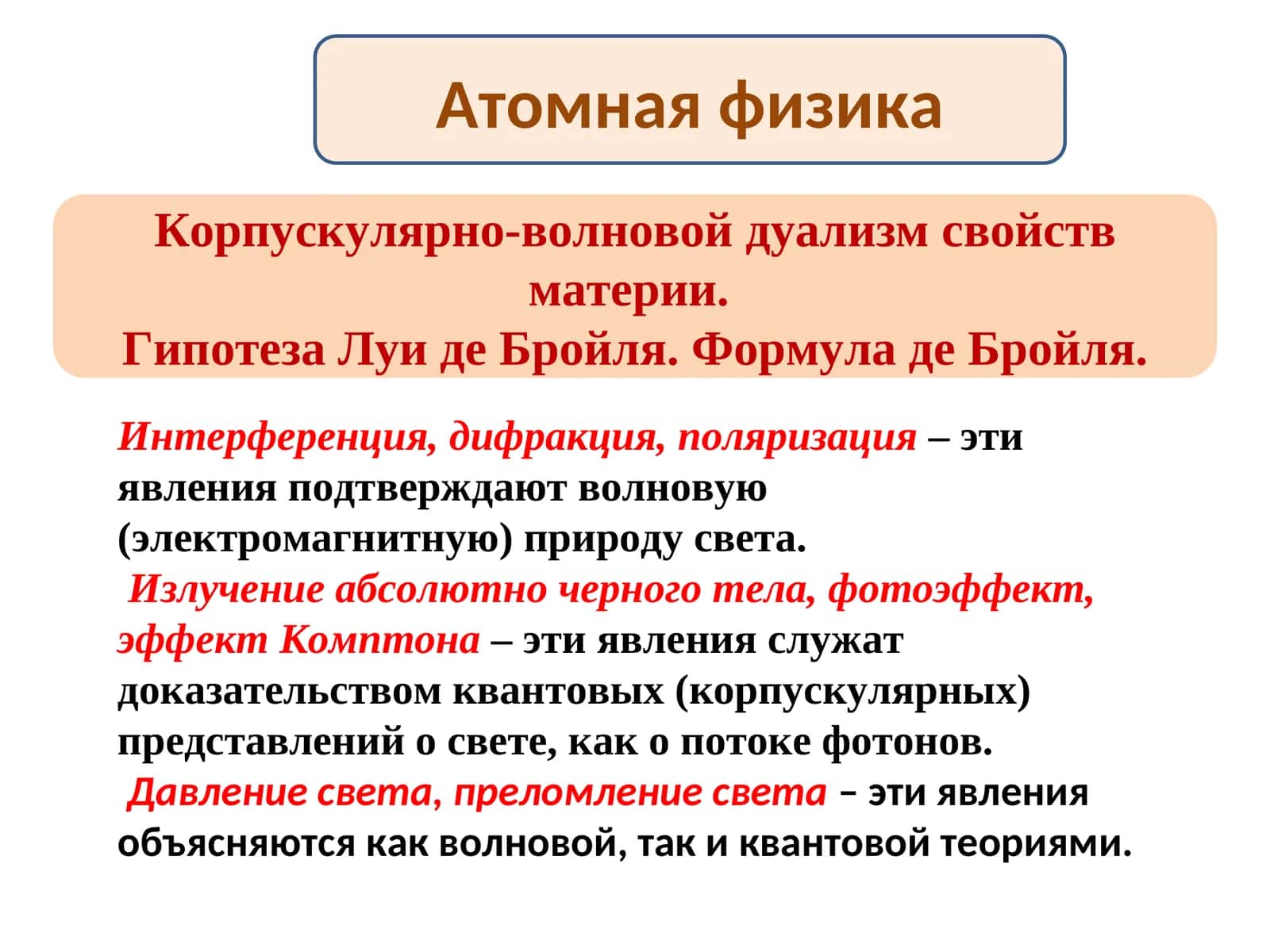 Атомная физика

Корпускулярно-волновой дуализм свойств материи.
Гипотеза Луи де Бройля. Формула де Бройля.

Интерференция, дифракция, поляризация – эти явления подтверждают волновую (электромагнитную) природу света.
Излучение абсолютно черного тела, фотоэффект, эффект Комптона – эти явления служат доказательством квантовых (корпускулярных) представлений о свете, как о потоке фотонов.
Давление света, преломление света – эти явления объясняются как волновой, так и квантовой теориями.